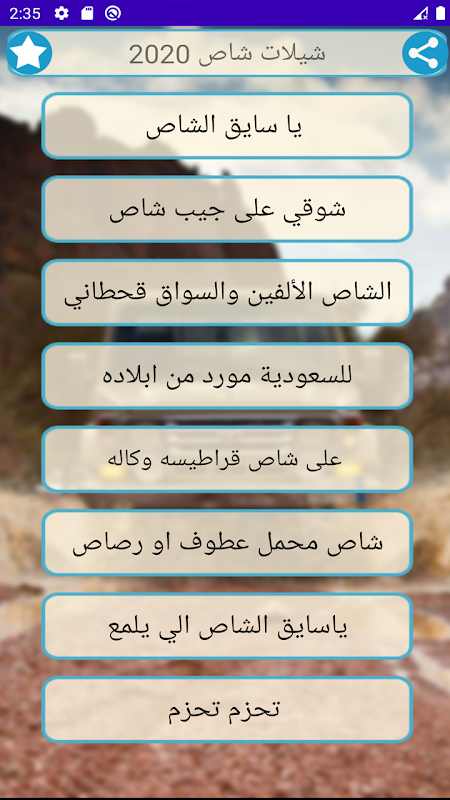 2:35

شيلات شاص 2020

يا سايق الشاص

شوقي على جيب شاص

الشاص الألفين والسواق قحطاني

للسعودية مورد من ابلاده

على شاص قراطيسه وكاله

شاص محمل عطوف او رصاص

ياسايق الشاص الي يلمع

تحزم تحزم